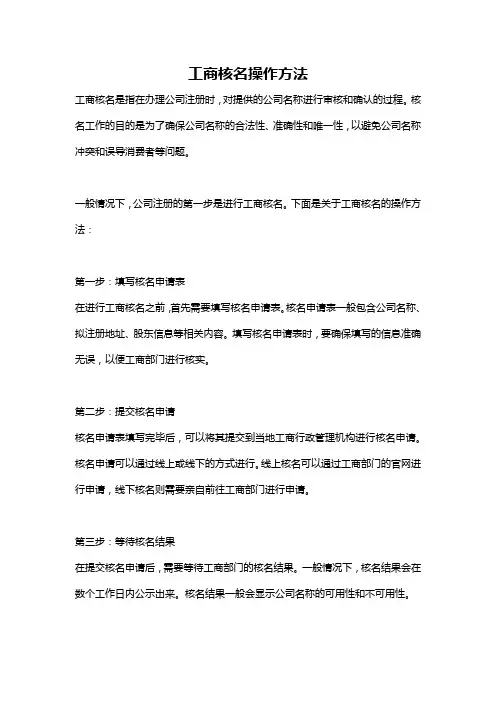 工商核名操作方法

工商核名是指在办理公司注册时，对提供的公司名称进行审核和确认的过程。核名工作的目的是为了确保公司名称的合法性、准确性和唯一性，以避免公司名称冲突和误导消费者等问题。

一般情况下，公司注册的第一步是进行工商核名。下面是关于工商核名的操作方法：

第一步：填写核名申请表

在进行工商核名之前，首先需要填写核名申请表。核名申请表一般包含公司名称、拟注册地址、股东信息等相关内容。填写核名申请表时，要确保填写的信息准确无误，以便工商部门进行核实。

第二步：提交核名申请

核名申请表填写完毕后，可以将其提交到当地工商行政管理机构进行核名申请。核名申请可以通过线上或线下的方式进行。线上核名可以通过工商部门的官网进行申请，线下核名则需要亲自前往工商部门进行申请。

第三步：等待核名结果

在提交核名申请后，需要等待工商部门的核名结果。一般情况下，核名结果会在数个工作日内公示出来。核名结果一般会显示公司名称的可用性和不可用性。